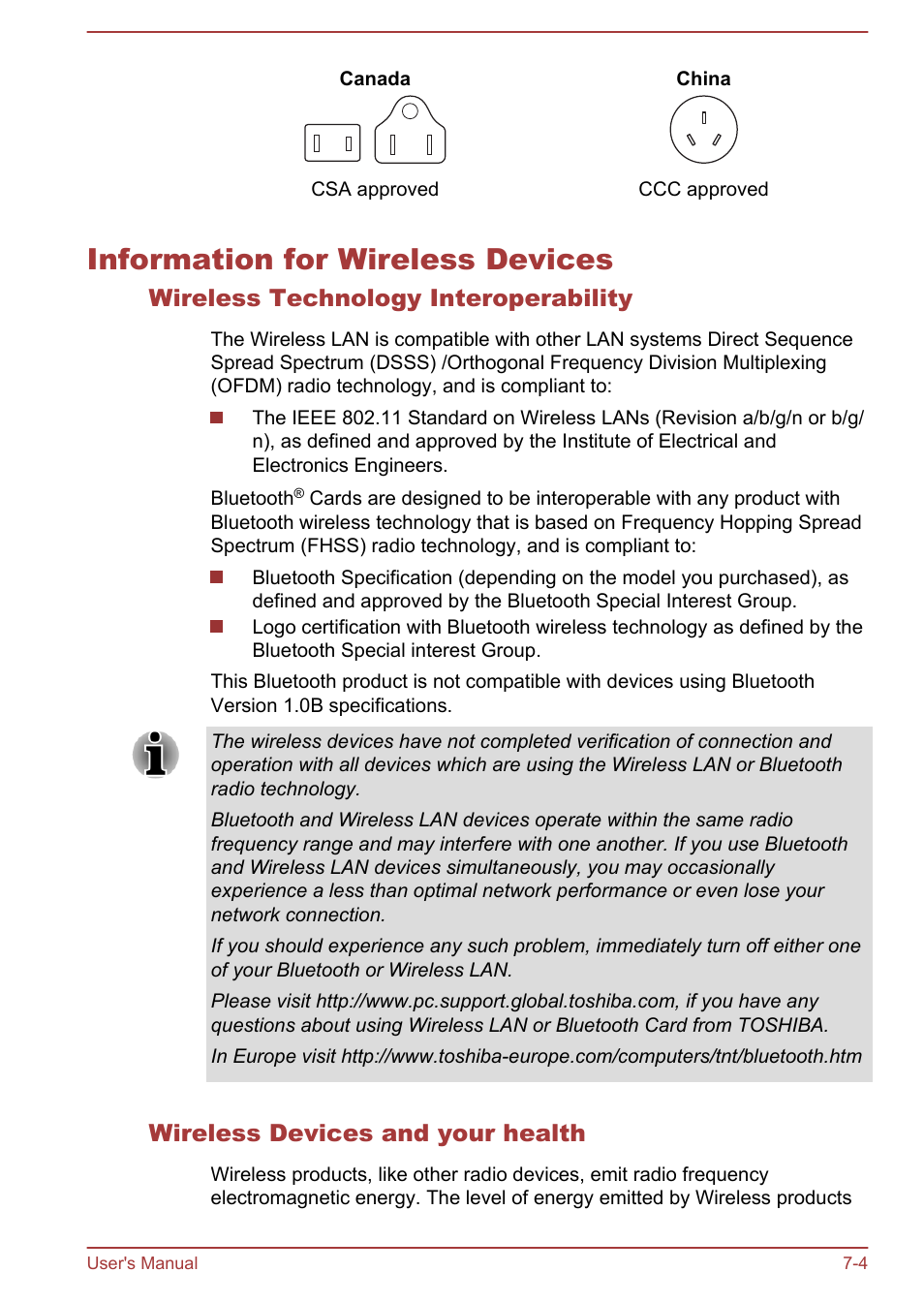 Canada

CSA approved

China

CCC approved

Information for Wireless Devices

Wireless Technology Interoperability

The Wireless LAN is compatible with other LAN systems Direct Sequence Spread Spectrum (DSSS) /Orthogonal Frequency Division Multiplexing (OFDM) radio technology, and is compliant to:

The IEEE 802.11 Standard on Wireless LANs (Revision a/b/g/n or b/g/n), as defined and approved by the Institute of Electrical and Electronics Engineers.

Bluetooth® Cards are designed to be interoperable with any product with Bluetooth wireless technology that is based on Frequency Hopping Spread Spectrum (FHSS) radio technology, and is compliant to:

Bluetooth Specification (depending on the model you purchased), as defined and approved by the Bluetooth Special Interest Group.

Logo certification with Bluetooth wireless technology as defined by the Bluetooth Special interest Group.

This Bluetooth product is not compatible with devices using Bluetooth Version 1.0B specifications.

The wireless devices have not completed verification of connection and operation with all devices which are using the Wireless LAN or Bluetooth radio technology.

Bluetooth and Wireless LAN devices operate within the same radio frequency range and may interfere with one another. If you use Bluetooth and Wireless LAN devices simultaneously, you may occasionally experience a less than optimal network performance or even lose your network connection.

If you should experience any such problem, immediately turn off either one of your Bluetooth or Wireless LAN.

Please visit http://www.pc.support.global.toshiba.com, if you have any questions about using Wireless LAN or Bluetooth Card from TOSHIBA.

In Europe visit http://www.toshiba-europe.com/computers/tnt/bluetooth.htm

Wireless Devices and your health

Wireless products, like other radio devices, emit radio frequency electromagnetic energy. The level of energy emitted by Wireless products

User's Manual 7-4